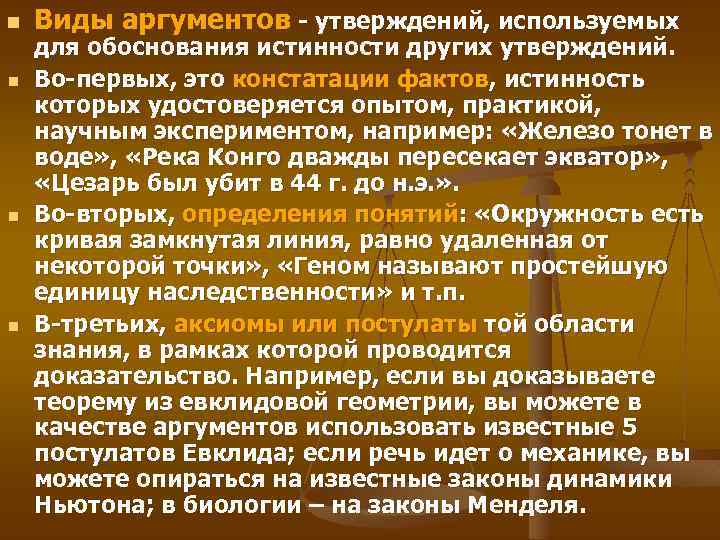 Виды аргументов - утверждений, используемых для обоснования истинности других утверждений.

Во-первых, это констатации фактов, истинность которых удостоверяется опытом, практикой, научным экспериментом, например: «Железо тонет в воде», «Река Конго дважды пересекает экватор», «Цезарь был убит в 44 г. до н.э.».

Во-вторых, определения понятий: «Окружность есть кривая замкнутая линия, равно удаленная от некоторой точки», «Геном называют простейшую единицу наследственности» и т.п.

В-третьих, аксиомы или постулаты той области знания, в рамках которой проводится доказательство. Например, если вы доказываете теорему из евклидовой геометрии, вы можете в качестве аргументов использовать известные 5 постулатов Евклида; если речь идет о механике, вы можете опираться на известные законы динамики Ньютона; в биологии – на законы Менделя.